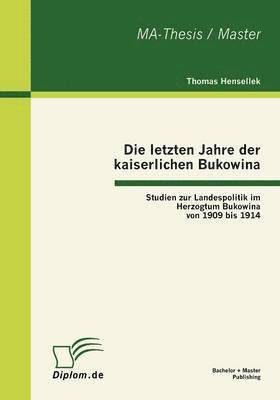 MA-Thesis / Master

Thomas Hensellek

Die letzten Jahre der kaiserlichen Bukowina

Studien zur Landespolitik im Herzogtum Bukowina von 1909 bis 1914

Diplom.de

Bachelor + Master Publishing